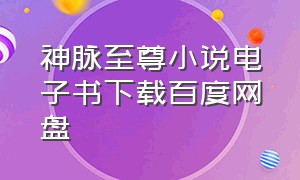 神脉至尊小说电子书下载百度网盘